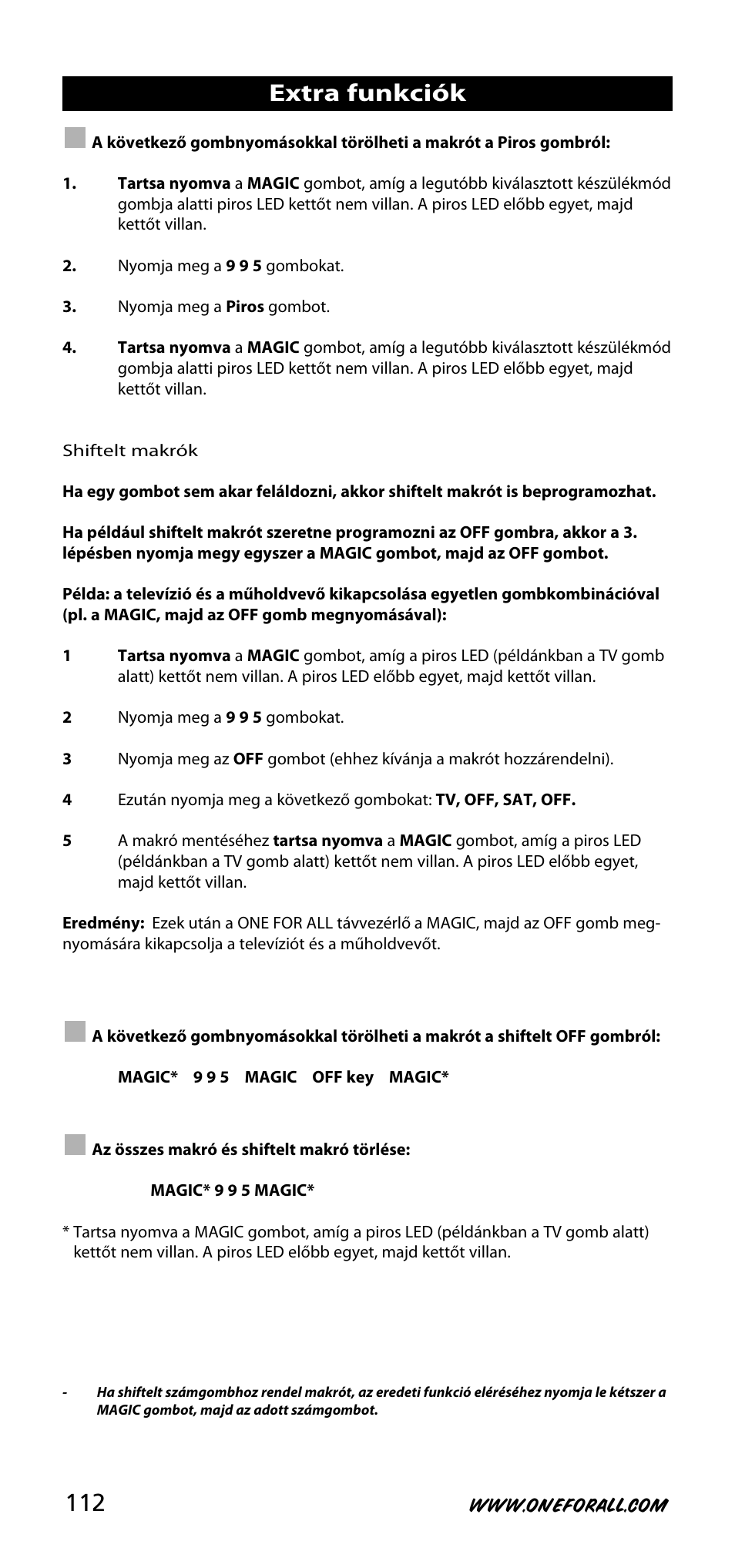 Extra funkciók

A következő gombnyomásokkal törölheti a makrót a Piros gombról:

1. Tartsa nyomva a MAGIC gombot, amíg a legutóbb kiválasztott készülékmód gombja alatti piros LED kettőt nem villan. A piros LED előbb egyet, majd kettőt villan.

2. Nyomja meg a 9 9 5 gombokat.

3. Nyomja meg a Piros gombot.

4. Tartsa nyomva a MAGIC gombot, amíg a legutóbb kiválasztott készülékmód gombja alatti piros LED kettőt nem villan. A piros LED előbb egyet, majd kettőt villan.

Shiftelt makrók

Ha egy gombot sem akar feláldozni, akkor shiftelt makrót is beprogramozhat.

Ha például shiftelt makrót szeretne programozni az OFF gombra, akkor a 3. lépésben nyomja megy egyszer a MAGIC gombot, majd az OFF gombot.

Példa: a televízió és a műholdvevő kikapcsolása egyetlen gombkombinációval (pl. a MAGIC, majd az OFF gomb megnyomásával):

1 Tartsa nyomva a MAGIC gombot, amíg a piros LED (példánkban a TV gomb alatt) kettőt nem villan. A piros LED előbb egyet, majd kettőt villan.

2 Nyomja meg a 9 9 5 gombokat.

3 Nyomja meg az OFF gombot (ehhez kívánja a makrót hozzárendelni).

4 Ezután nyomja meg a következő gombokat: TV, OFF, SAT, OFF.

5 A makró mentéséhez tartsa nyomva a MAGIC gombot, amíg a piros LED (példánkban a TV gomb alatt) kettőt nem villan. A piros LED előbb egyet, majd kettőt villan.

Eredmény: Ezek után a ONE FOR ALL távvezérlő a MAGIC, majd az OFF gomb megnyomására kikapcsolja a televíziót és a műholdvevőt.

A következő gombnyomásokkal törölheti a makrót a shiftelt OFF gombról:

MAGIC* 9 9 5 MAGIC OFF key MAGIC*

Az összes makró és shiftelt makró törlése:

MAGIC* 9 9 5 MAGIC*

* Tartsa nyomva a MAGIC gombot, amíg a piros LED (példánkban a TV gomb alatt) kettőt nem villan. A piros LED előbb egyet, majd kettőt villan.

- Ha shiftelt számgombhoz rendel makrót, az eredeti funkció eléréséhez nyomja le kétszer a MAGIC gombot, majd az adott számgombot.

112 WWW.ONEFORALL.COM